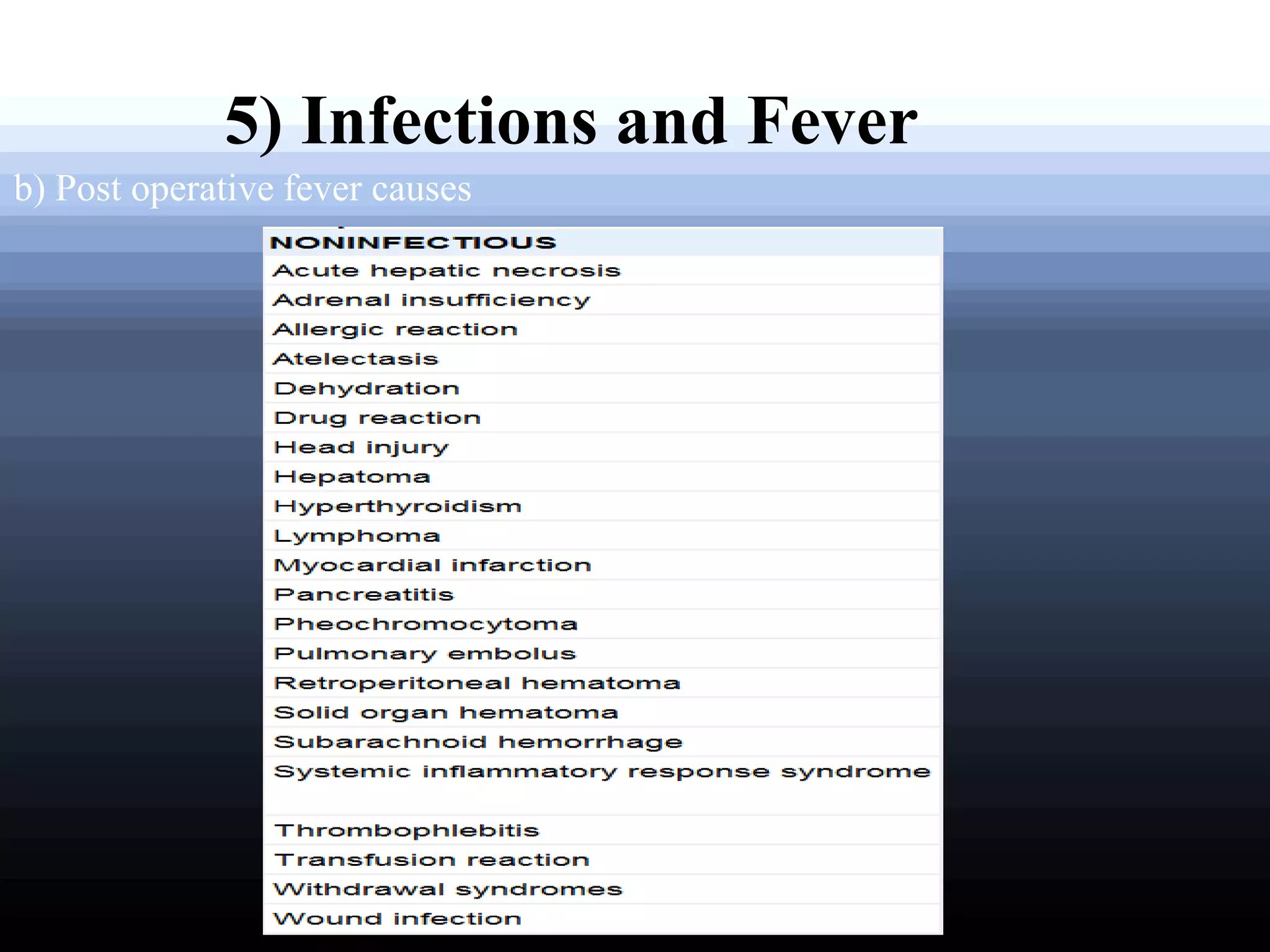 5) Infections and Fever

b) Post operative fever causes

| NONINFECTIOUS |
|---|
| Acute hepatic necrosis |
| Adrenal insufficiency |
| Allergic reaction |
| Atelectasis |
| Dehydration |
| Drug reaction |
| Head injury |
| Hepatoma |
| Hyperthyroidism |
| Lymphoma |
| Myocardial infarction |
| Pancreatitis |
| Pheochromocytoma |
| Pulmonary embolus |
| Retroperitoneal hematoma |
| Solid organ hematoma |
| Subarachnoid hemorrhage |
| Systemic inflammatory response syndrome |
| Thrombophlebitis |
| Transfusion reaction |
| Withdrawal syndromes |
| Wound infection |